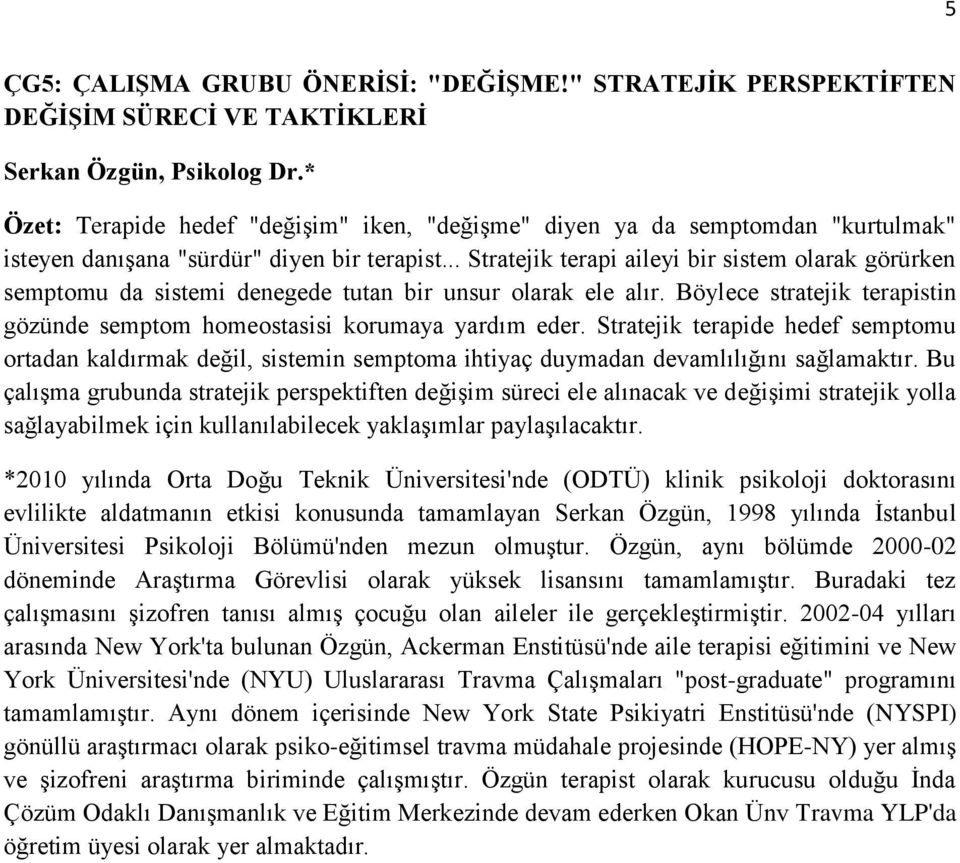 5

ÇG5: ÇALIŞMA GRUBU ÖNERİSİ: "DEĞİŞME!" STRATEJİK PERSPEKTİFTEN DEĞİŞİM SÜRECİ VE TAKTİKLERİ

Serkan Özgün, Psikolog Dr.*

Özet: Terapide hedef "değişim" iken, "değişme" diyen ya da semptomdan "kurtulmak" isteyen danışana "sürdür" diyen bir terapist... Stratejik terapi aileyi bir sistem olarak görürken semptomu da sistemi denegede tutan bir unsur olarak ele alır. Böylece stratejik terapistin gözünde semptom homeostasisi korumaya yardım eder. Stratejik terapide hedef semptomu ortadan kaldırmak değil, sistemin semptoma ihtiyaç duymadan devamlılığını sağlamaktır. Bu çalışma grubunda stratejik perspektiften değişim süreci ele alınacak ve değişimi stratejik yolla sağlayabilmek için kullanılabilecek yaklaşımlar paylaşılacaktır.

*2010 yılında Orta Doğu Teknik Üniversitesi'nde (ODTÜ) klinik psikoloji doktorasını evlilikte aldatmanın etkisi konusunda tamamlayan Serkan Özgün, 1998 yılında İstanbul Üniversitesi Psikoloji Bölümü'nden mezun olmuştur. Özgün, aynı bölümde 2000-02 döneminde Araştırma Görevlisi olarak yüksek lisansını tamamlamıştır. Buradaki tez çalışmasını şizofren tanısı almış çocuğu olan aileler ile gerçekleştirmiştir. 2002-04 yılları arasında New York'ta bulunan Özgün, Ackerman Enstitüsü'nde aile terapisi eğitimini ve New York Üniversitesi'nde (NYU) Uluslararası Travma Çalışmaları "post-graduate" programını tamamlamıştır. Aynı dönem içerisinde New York State Psikiyatri Enstitüsü'nde (NYSPI) gönüllü araştırmacı olarak psiko-eğitimsel travma müdahale projesinde (HOPE-NY) yer almış ve şizofreni araştırma biriminde çalışmıştır. Özgün terapist olarak kurucusu olduğu İnda Çözüm Odaklı Danışmanlık ve Eğitim Merkezinde devam ederken Okan Ünv Travma YLP'da öğretim üyesi olarak yer almaktadır.